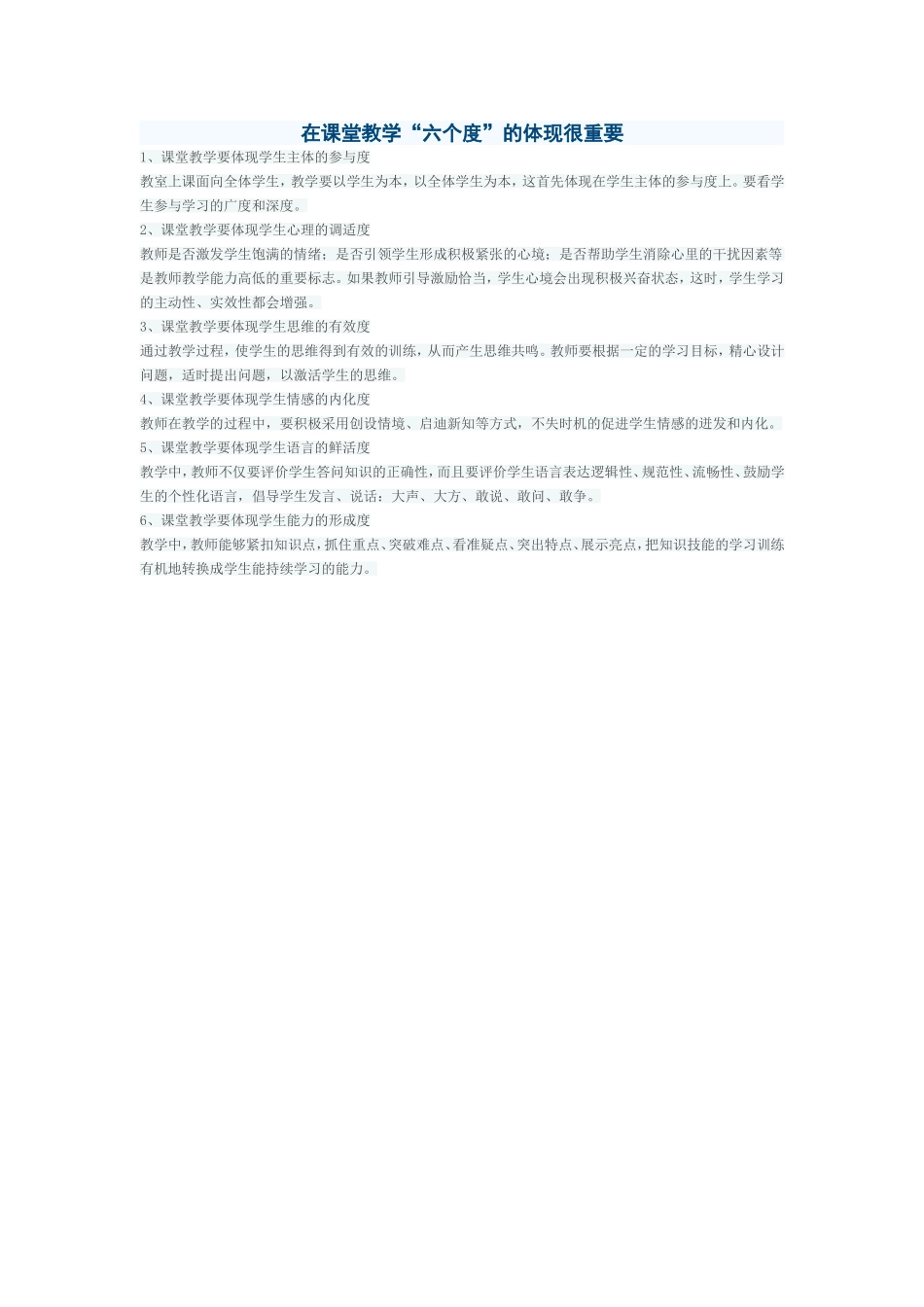 在课堂教学“六个度”的体现很重要

1、课堂教学要体现学生主体的参与度

教室上课面向全体学生，教学要以学生为本，以全体学生为本，这首先体现在学生主体的参与度上。要看学生参与学习的广度和深度。

2、课堂教学要体现学生心理的调适度

教师是否激发学生饱满的情绪；是否引领学生形成积极紧张的心境；是否帮助学生消除心里的干扰因素等是教师教学能力高低的重要标志。如果教师引导激励恰当，学生心境会出现积极兴奋状态，这时，学生学习的主动性、实效性都会增强。

3、课堂教学要体现学生思维的有效度

通过教学过程，使学生的思维得到有效的训练，从而产生思维共鸣。教师要根据一定的学习目标，精心设计问题，适时提出问题，以激活学生的思维。

4、课堂教学要体现学生情感的内化度

教师在教学的过程中，要积极采用创设情境、启迪新知等方式，不失时机的促进学生情感的迸发和内化。

5、课堂教学要体现学生语言的鲜活度

教学中，教师不仅要评价学生答问知识的正确性，而且要评价学生语言表达逻辑性、规范性、流畅性、鼓励学生的个性化语言，倡导学生发言、说话：大声、大方、敢说、敢问、敢争。

6、课堂教学要体现学生能力的形成度

教学中，教师能够紧扣知识点，抓住重点、突破难点、看准疑点、突出特点、展示亮点，把知识技能的学习训练有机地转换成学生能持续学习的能力。